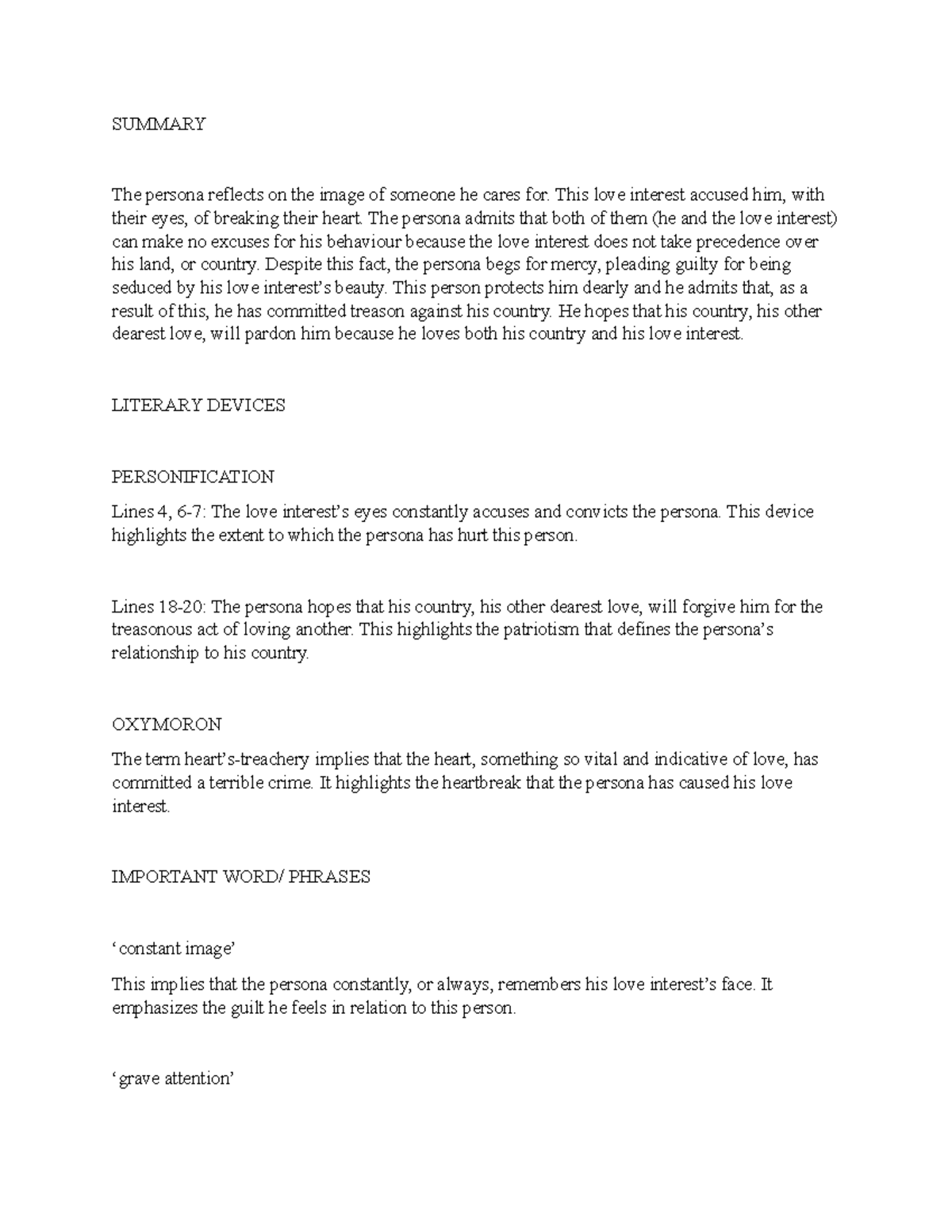 SUMMARY

The persona reflects on the image of someone he cares for. This love interest accused him, with their eyes, of breaking their heart. The persona admits that both of them (he and the love interest) can make no excuses for his behaviour because the love interest does not take precedence over his land, or country. Despite this fact, the persona begs for mercy, pleading guilty for being seduced by his love interest's beauty. This person protects him dearly and he admits that, as a result of this, he has committed treason against his country. He hopes that his country, his other dearest love, will pardon him because he loves both his country and his love interest.

LITERARY DEVICES

PERSONIFICATION

Lines 4, 6-7: The love interest's eyes constantly accuses and convicts the persona. This device highlights the extent to which the persona has hurt this person.

Lines 18-20: The persona hopes that his country, his other dearest love, will forgive him for the treasonous act of loving another. This highlights the patriotism that defines the persona's relationship to his country.

OXYMORON

The term heart's-treachery implies that the heart, something so vital and indicative of love, has committed a terrible crime. It highlights the heartbreak that the persona has caused his love interest.

IMPORTANT WORD/ PHRASES

'constant image'

This implies that the persona constantly, or always, remembers his love interest's face. It emphasizes the guilt he feels in relation to this person.

'grave attention'